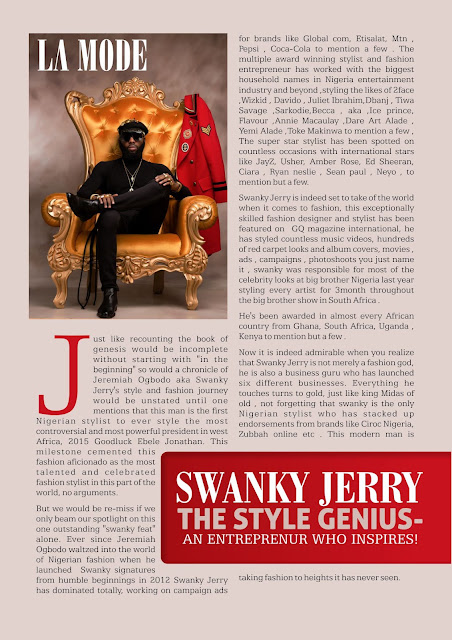 LA MODE

Just like recounting the book of genesis would be incomplete without starting with "in the beginning" so would a chronicle of Jeremiah Ogbodo aka Swanky Jerry's style and fashion journey would be unstated until one mentions that this man is the first Nigerian stylist to ever style the most controversial and most powerful president in west Africa, 2015 Goodluck Ebele Jonathan. This milestone cemented this fashion aficionado as the most talented and celebrated fashion stylist in this part of the world, no arguments.

But we would be re-miss if we only beam our spotlight on this one outstanding "swanky feat" alone. Ever since Jeremiah Ogbodo waltzed into the world of Nigerian fashion when he launched Swanky signatures from humble beginnings in 2012 Swanky Jerry has dominated totally, working on campaign ads for brands like Global com, Etisalat, Mtn , Pepsi , Coca-Cola to mention a few . The multiple award winning stylist and fashion entrepreneur has worked with the biggest household names in Nigeria entertainment industry and beyond ,styling the likes of 2face ,Wizkid , Davido , Juliet Ibrahim,Dbanj , Tiwa Savage ,Sarkodie,Becca , aka ,Ice prince, Flavour ,Annie Macaulay ,Dare Art Alade , Yemi Alade ,Toke Makinwa to mention a few , The super star stylist has been spotted on countless occasions with international stars like JayZ, Usher, Amber Rose, Ed Sheeran, Ciara , Ryan neslie , Sean paul , Neyo , to mention but a few.

Swanky Jerry is indeed set to take of the world when it comes to fashion, this exceptionally skilled fashion designer and stylist has been featured on GQ magazine international, he has styled countless music videos, hundreds of red carpet looks and album covers, movies , ads , campaigns , photoshoots you just name it , swanky was responsible for most of the celebrity looks at big brother Nigeria last year styling every artist for 3month throughout the big brother show in South Africa .

He's been awarded in almost every African country from Ghana, South Africa, Uganda , Kenya to mention but a few .

Now it is indeed admirable when you realize that Swanky Jerry is not merely a fashion god, he is also a business guru who has launched six different businesses. Everything he touches turns to gold, just like king Midas of old , not forgetting that swanky is the only Nigerian stylist who has stacked up endorsements from brands like Ciroc Nigeria, Zubbah online etc . This modern man is taking fashion to heights it has never seen.

SWANKY JERRY
THE STYLE GENIUS-
AN ENTREPRENUR WHO INSPIRES!